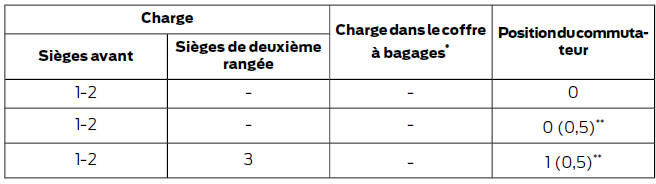 | Charge | | Charge dans le coffre à bagages* | Position du commutateur |
|---|---|---|---|
| Sièges avant | Sièges de deuxième rangée | | |
| 1-2 | - | - | 0 |
| 1-2 | - | - | 0 (0,5)** |
| 1-2 | 3 | - | 1 (0,5)** |